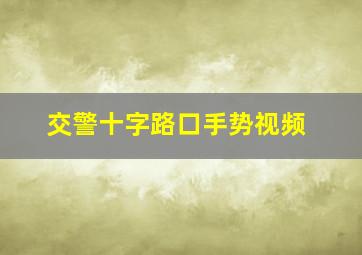 交警十字路口手势视频